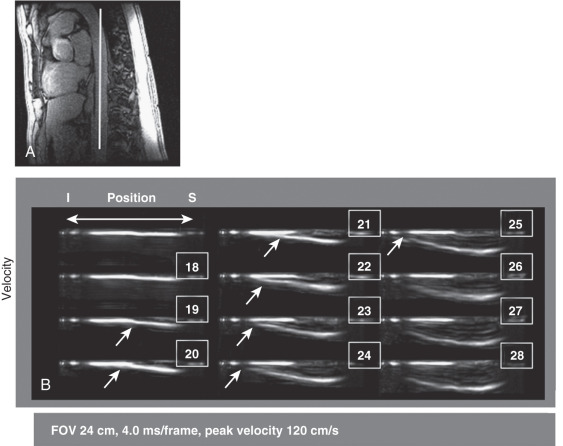 A

I Position S

Velocity

18

19

20

21

22

23

24

25

26

27

28

B

FOV 24 cm, 4.0 ms/frame, peak velocity 120 cm/s